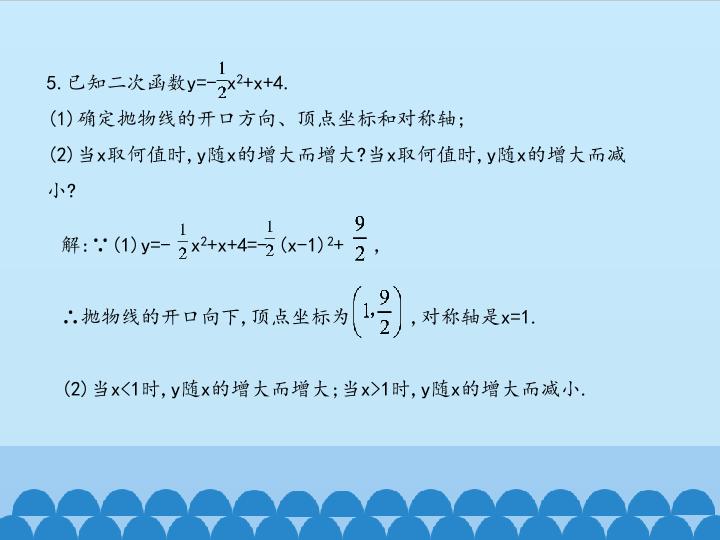 5.已知二次函数$y=-\frac{1}{2}x^2+x+4$.

(1)确定抛物线的开口方向、顶点坐标和对称轴;

(2)当x取何值时,y随x的增大而增大?当x取何值时,y随x的增大而减小?

解:∵(1)$y=-\frac{1}{2}x^2+x+4=-\frac{1}{2}(x-1)^2+\frac{9}{2}$,

∴抛物线的开口向下,顶点坐标为$\left(1,\frac{9}{2}\right)$,对称轴是x=1.

(2)当x<1时,y随x的增大而增大;当x>1时,y随x的增大而减小.